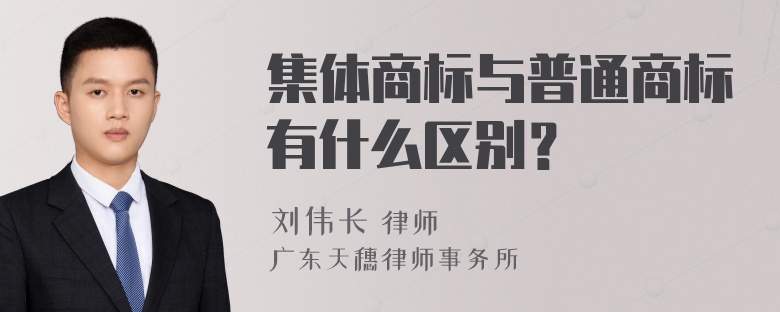 集体商标与普通商标有什么区别？

刘伟长 律师
广东天穗律师事务所